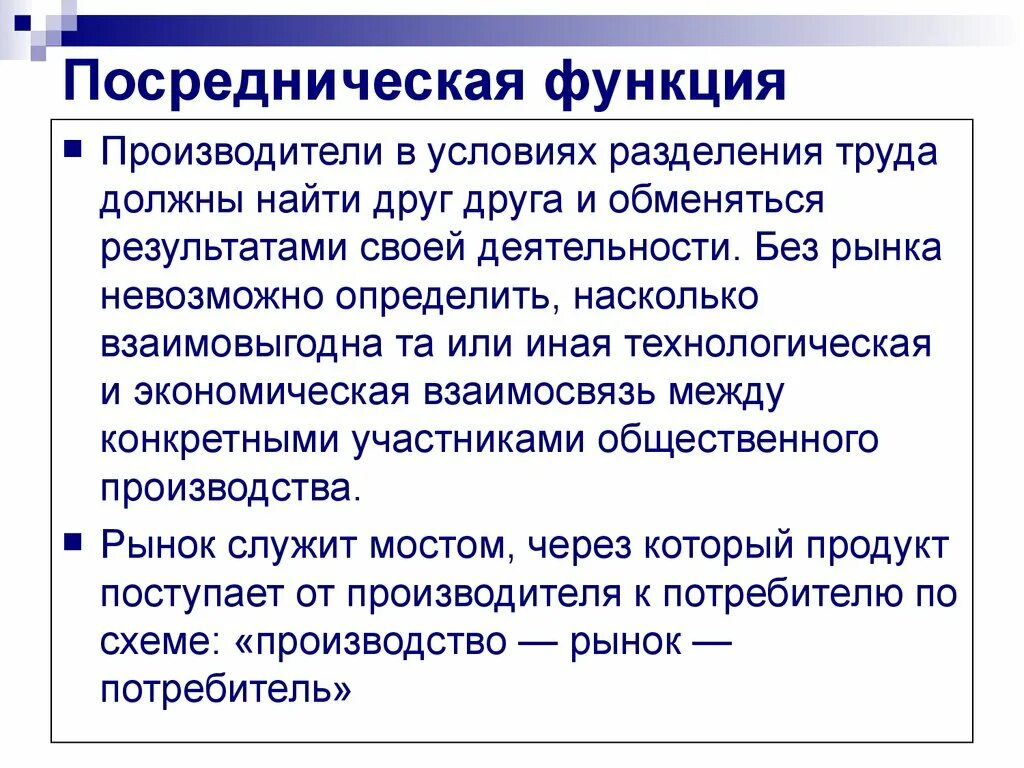 Посредническая функция

Производители в условиях разделения труда должны найти друг друга и обменяться результатами своей деятельности. Без рынка невозможно определить, насколько взаимовыгодна та или иная технологическая и экономическая взаимосвязь между конкретными участниками общественного производства.

Рынок служит мостом, через который продукт поступает от производителя к потребителю по схеме: «производство — рынок — потребитель»